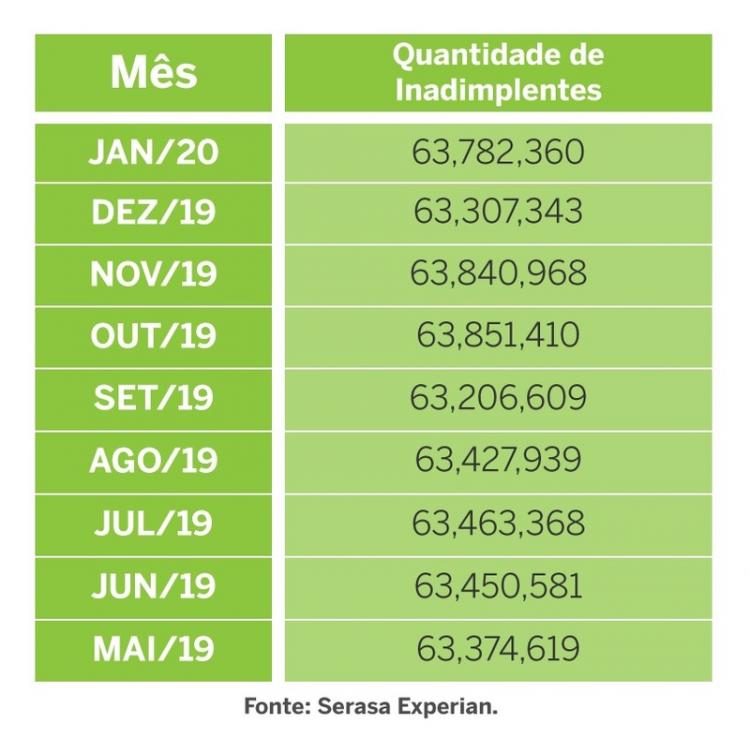 | Mês | Quantidade de Inadimplentes |
|---|---|
| JAN/20 | 63,782,360 |
| DEZ/19 | 63,307,343 |
| NOV/19 | 63,840,968 |
| OUT/19 | 63,851,410 |
| SET/19 | 63,206,609 |
| AGO/19 | 63,427,939 |
| JUL/19 | 63,463,368 |
| JUN/19 | 63,450,581 |
| MAI/19 | 63,374,619 |

Fonte: Serasa Experian.